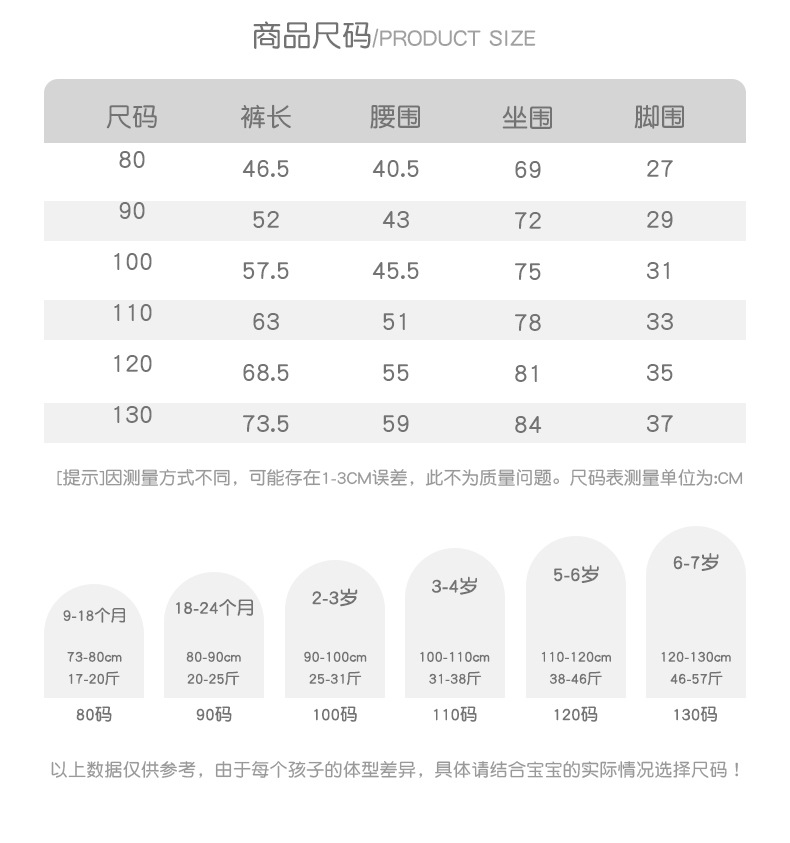 商品尺码/PRODUCT SIZE

| 尺码 | 裤长 | 腰围 | 坐围 | 脚围 |
|---|---|---|---|---|
| 80 | 46.5 | 40.5 | 69 | 27 |
| 90 | 52 | 43 | 72 | 29 |
| 100 | 57.5 | 45.5 | 75 | 31 |
| 110 | 63 | 51 | 78 | 33 |
| 120 | 68.5 | 55 | 81 | 35 |
| 130 | 73.5 | 59 | 84 | 37 |

[提示]因测量方式不同，可能存在1-3CM误差，此不为质量问题。尺码表测量单位为:CM

9-18个月
73-80cm
17-20斤
80码

18-24个月
80-90cm
20-25斤
90码

2-3岁
90-100cm
25-31斤
100码

3-4岁
100-110cm
31-38斤
110码

5-6岁
110-120cm
38-46斤
120码

6-7岁
120-130cm
46-57斤
130码

以上数据仅供参考，由于每个孩子的体型差异，具体请结合宝宝的实际情况选择尺码！